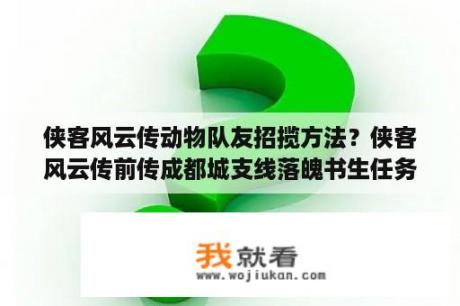 侠客风云传动物队友招揽方法？侠客风云传前传成都城支线落魄书生任务

我就看
www.wojiukan.com